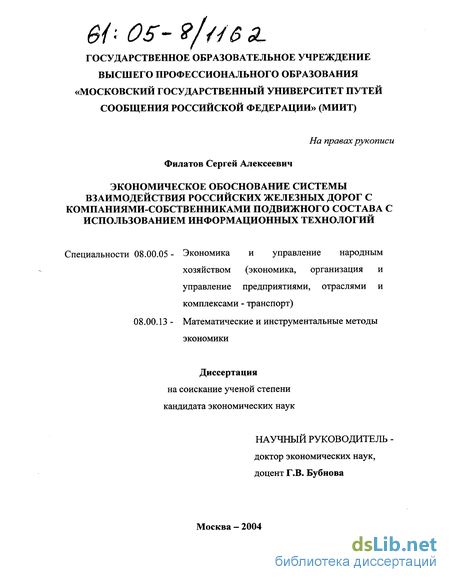 61:05-8/1162

ГОСУДАРСТВЕННОЕ ОБРАЗОВАТЕЛЬНОЕ УЧРЕЖДЕНИЕ ВЫСШЕГО ПРОФЕССИОНАЛЬНОГО ОБРАЗОВАНИЯ «МОСКОВСКИЙ ГОСУДАРСТВЕННЫЙ УНИВЕРСИТЕТ ПУТЕЙ СООБЩЕНИЯ РОССИЙСКОЙ ФЕДЕРАЦИИ» (МИИТ)

На правах рукописи

Филатов Сергей Алексеевич

ЭКОНОМИЧЕСКОЕ ОБОСНОВАНИЕ СИСТЕМЫ ВЗАИМОДЕЙСТВИЯ РОССИЙСКИХ ЖЕЛЕЗНЫХ ДОРОГ С КОМПАНИЯМИ-СОБСТВЕННИКАМИ ПОДВИЖНОГО СОСТАВА С ИСПОЛЬЗОВАНИЕМ ИНФОРМАЦИОННЫХ ТЕХНОЛОГИЙ

Специальности 08.00.05 - Экономика и управление народным хозяйством (экономика, организация и управление предприятиями, отраслями и комплексами - транспорт)

08.00.13 - Математические и инструментальные методы экономики

Диссертация
на соискание ученой степени
кандидата экономических наук

НАУЧНЫЙ РУКОВОДИТЕЛЬ -
доктор экономических наук,
доцент Г.В. Бубнова

Москва – 2004

dsLib.net
библиотека диссертаций